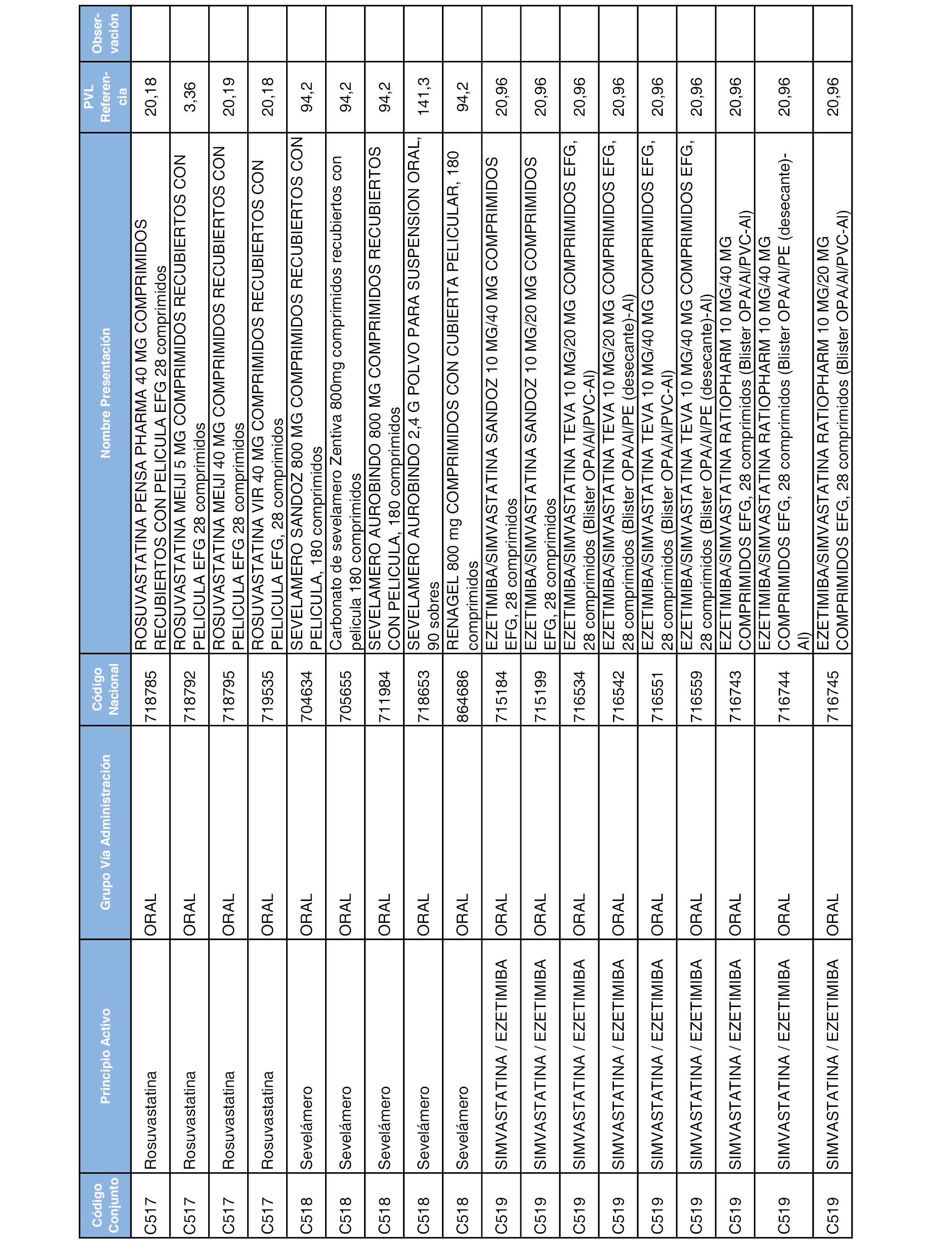 | Código Conjunto | Principio Activo | Grupo Vía Administración | Código Nacional | Nombre Presentación | PVL Referencia | Observación |
|---|---|---|---|---|---|---|
| C517 | Rosuvastatina | ORAL | 718785 | ROSUVASTATINA PENSA PHARMA 40 MG COMPRIMIDOS RECUBIERTOS CON PELICULA EFG 28 comprimidos | 20,18 | |
| C517 | Rosuvastatina | ORAL | 718792 | ROSUVASTATINA MEIJI 5 MG COMPRIMIDOS RECUBIERTOS CON PELICULA EFG 28 comprimidos | 3,36 | |
| C517 | Rosuvastatina | ORAL | 718795 | ROSUVASTATINA MEIJI 40 MG COMPRIMIDOS RECUBIERTOS CON PELICULA EFG 28 comprimidos | 20,19 | |
| C517 | Rosuvastatina | ORAL | 719535 | ROSUVASTATINA VIR 40 MG COMPRIMIDOS RECUBIERTOS CON PELICULA EFG, 28 comprimidos | 20,18 | |
| C518 | Sevelámero | ORAL | 704634 | SEVELAMERO SANDOZ 800 MG COMPRIMIDOS RECUBIERTOS CON PELICULA, 180 comprimidos | 94,2 | |
| C518 | Sevelámero | ORAL | 705655 | Carbonato de sevelamero Zentiva 800mg comprimidos recubiertos con pelicula 180 comprimidos | 94,2 | |
| C518 | Sevelámero | ORAL | 711984 | SEVELAMERO AUROBINDO 800 MG COMPRIMIDOS RECUBIERTOS CON PELICULA, 180 comprimidos | 94,2 | |
| C518 | Sevelámero | ORAL | 718653 | SEVELAMERO AUROBINDO 2,4 G POLVO PARA SUSPENSION ORAL, 90 sobres | 141,3 | |
| C518 | Sevelámero | ORAL | 864686 | RENAGEL 800 mg COMPRIMIDOS CON CUBIERTA PELICULAR, 180 comprimidos | 94,2 | |
| C519 | SIMVASTATINA / EZETIMIBA | ORAL | 715184 | EZETIMIBA/SIMVASTATINA SANDOZ 10 MG/40 MG COMPRIMIDOS EFG, 28 comprimidos | 20,96 | |
| C519 | SIMVASTATINA / EZETIMIBA | ORAL | 715199 | EZETIMIBA/SIMVASTATINA SANDOZ 10 MG/20 MG COMPRIMIDOS EFG, 28 comprimidos | 20,96 | |
| C519 | SIMVASTATINA / EZETIMIBA | ORAL | 716534 | EZETIMIBA/SIMVASTATINA TEVA 10 MG/20 MG COMPRIMIDOS EFG, 28 comprimidos (Blister OPA/Al/PVC-Al) | 20,96 | |
| C519 | SIMVASTATINA / EZETIMIBA | ORAL | 716542 | EZETIMIBA/SIMVASTATINA TEVA 10 MG/20 MG COMPRIMIDOS EFG, 28 comprimidos (Blister OPA/Al/PE (desecante)-Al) | 20,96 | |
| C519 | SIMVASTATINA / EZETIMIBA | ORAL | 716551 | EZETIMIBA/SIMVASTATINA TEVA 10 MG/40 MG COMPRIMIDOS EFG, 28 comprimidos (Blister OPA/Al/PVC-Al) | 20,96 | |
| C519 | SIMVASTATINA / EZETIMIBA | ORAL | 716559 | EZETIMIBA/SIMVASTATINA TEVA 10 MG/40 MG COMPRIMIDOS EFG, 28 comprimidos (Blister OPA/Al/PE (desecante)-Al) | 20,96 | |
| C519 | SIMVASTATINA / EZETIMIBA | ORAL | 716743 | EZETIMIBA/SIMVASTATINA RATIOPHARM 10 MG/40 MG COMPRIMIDOS EFG, 28 comprimidos (Blister OPA/Al/PVC-Al) | 20,96 | |
| C519 | SIMVASTATINA / EZETIMIBA | ORAL | 716744 | EZETIMIBA/SIMVASTATINA RATIOPHARM 10 MG/40 MG COMPRIMIDOS EFG, 28 comprimidos (Blister OPA/Al/PE (desecante)-Al) | 20,96 | |
| C519 | SIMVASTATINA / EZETIMIBA | ORAL | 716745 | EZETIMIBA/SIMVASTATINA RATIOPHARM 10 MG/20 MG COMPRIMIDOS EFG, 28 comprimidos (Blister OPA/Al/PVC-Al) | 20,96 | |